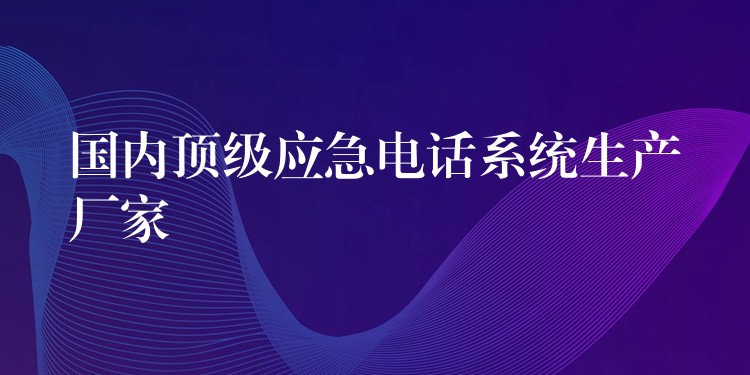 国内顶级应急电话系统生产厂家